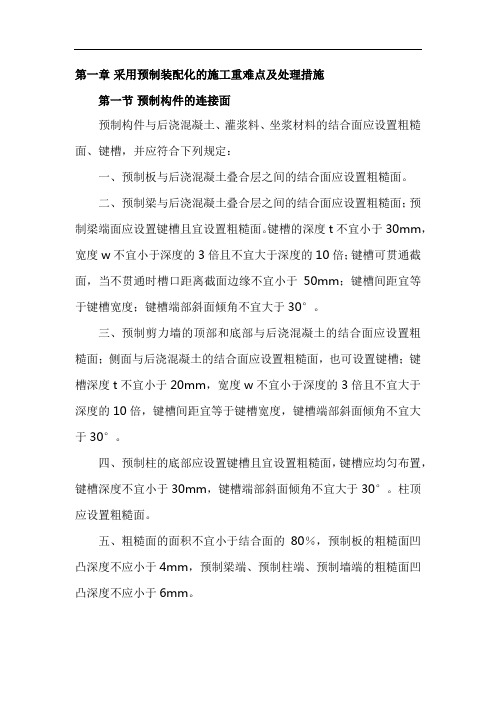 第一章 采用预制装配化的施工重难点及处理措施

第一节 预制构件的连接面

预制构件与后浇混凝土、灌浆料、坐浆材料的结合面应设置粗糙面、键槽，并应符合下列规定：

一、预制板与后浇混凝土叠合层之间的结合面应设置粗糙面。

二、预制梁与后浇混凝土叠合层之间的结合面应设置粗糙面；预制梁端面应设置键槽且宜设置粗糙面。键槽的深度 t 不宜小于 30mm，宽度 w 不宜小于深度的 3 倍且不宜大于深度的 10 倍；键槽可贯通截面，当不贯通时槽口距离截面边缘不宜小于 50mm；键槽间距宜等于键槽宽度；键槽端部斜面倾角不宜大于 30°。

三、预制剪力墙的顶部和底部与后浇混凝土的结合面应设置粗糙面；侧面与后浇混凝土的结合面应设置粗糙面，也可设置键槽；键槽深度 t 不宜小于 20mm，宽度 w 不宜小于深度的 3 倍且不宜大于深度的 10 倍，键槽间距宜等于键槽宽度，键槽端部斜面倾角不宜大于 30°。

四、预制柱的底部应设置键槽且宜设置粗糙面，键槽应均匀布置，键槽深度不宜小于 30mm，键槽端部斜面倾角不宜大于 30°。柱顶应设置粗糙面。

五、粗糙面的面积不宜小于结合面的 80%，预制板的粗糙面凹凸深度不应小于 4mm，预制梁端、预制柱端、预制墙端的粗糙面凹凸深度不应小于 6mm。